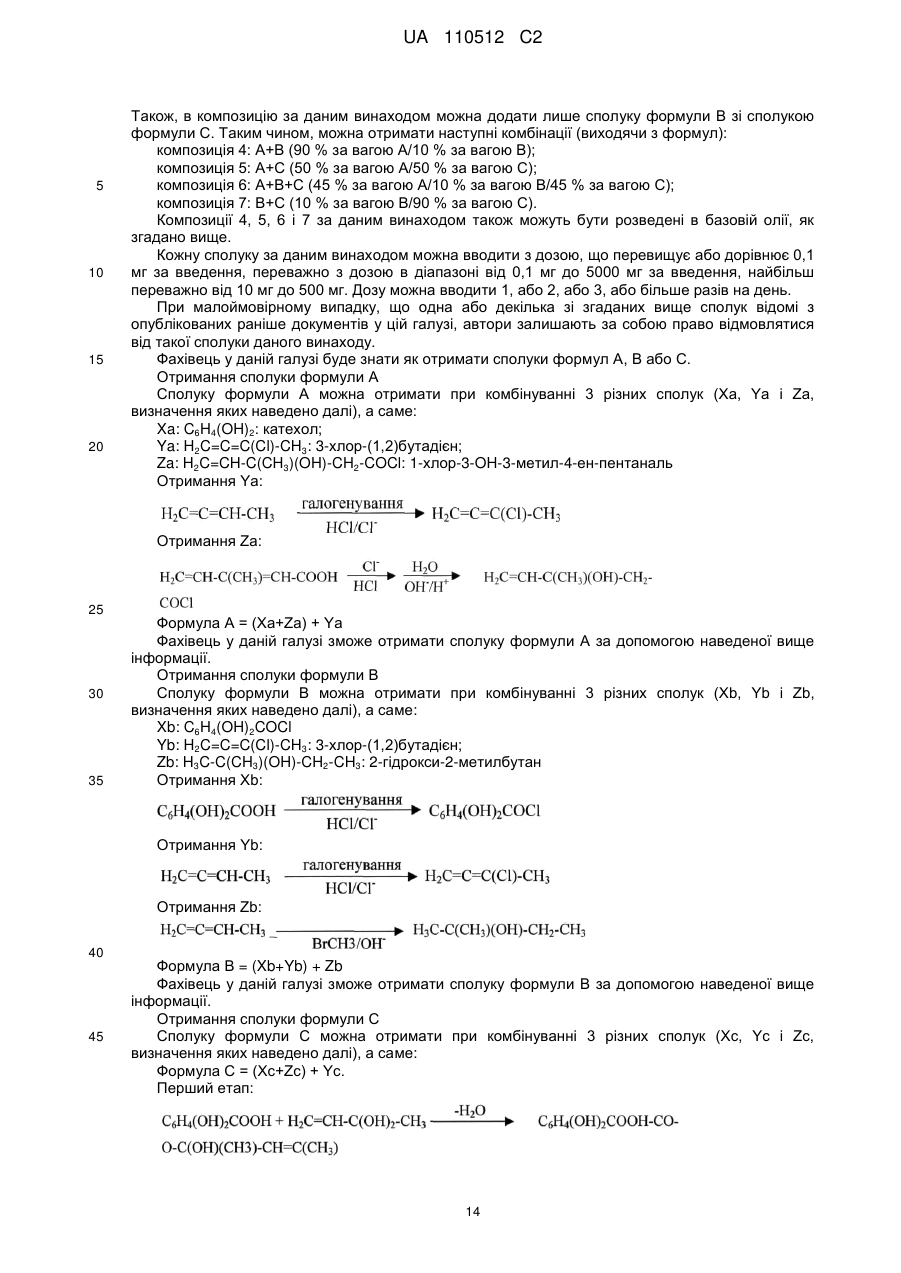 UA 110512 C2

Також, в композицію за даним винаходом можна додати лише сполуку формули B зі сполукою формули C. Таким чином, можна отримати наступні комбінації (виходячи з формул):
композиція 4: A+B (90 % за вагою A/10 % за вагою B);
композиція 5: A+C (50 % за вагою A/50 % за вагою C);
5 композиція 6: A+B+C (45 % за вагою A/10 % за вагою B/45 % за вагою C);
композиція 7: B+C (10 % за вагою B/90 % за вагою C).
Композиції 4, 5, 6 і 7 за даним винаходом також можуть бути розведені в базовій олії, як згадано вище.
Кожну сполуку за даним винаходом можна вводити з дозою, що перевищує або дорівнює 0,1
10 мг за введення, переважно з дозою в діапазоні від 0,1 мг до 5000 мг за введення, найбільш переважно від 10 мг до 500 мг. Дозу можна вводити 1, або 2, або 3, або більше разів на день.
При малоймовірному випадку, що одна або декілька зі згаданих вище сполук відомі з опублікованих раніше документів у цій галузі, автори залишають за собою право відмовлятися від такої сполуки даного винаходу.
15 Фахівець у даній галузі буде знати як отримати сполуки формул A, B або C.
Отримання сполуки формули A
Сполуку формули A можна отримати при комбінуванні 3 різних сполук (Xa, Ya і Za, визначення яких наведено далі), а саме:
Xa: $C_6H_4(OH)_2$: катехол;
20 Ya: $H_2C=C=C(Cl)-CH_3$: 3-хлор-(1,2)бутадієн;
Za: $H_2C=CH-C(CH_3)(OH)-CH_2-COCl$: 1-хлор-3-OH-3-метил-4-ен-пентаналь
Отримання Ya:
$H_2C=C=CH-CH_3 \xrightarrow[HCl/Cl^-]{\text{галогенування}} H_2C=C=C(Cl)-CH_3$
Отримання Za:
$H_2C=CH-C(CH_3)=CH-COOH \xrightarrow[HCl]{Cl^-} \xrightarrow[OH^-/H^+]{H_2O} H_2C=CH-C(CH_3)(OH)-CH_2-COCl$
25
Формула A = (Xa+Za) + Ya
Фахівець у даній галузі зможе отримати сполуку формули A за допомогою наведеної вище інформації.
Отримання сполуки формули B
30 Сполуку формули B можна отримати при комбінуванні 3 різних сполук (Xb, Yb і Zb, визначення яких наведено далі), а саме:
Xb: $C_6H_4(OH)_2COCl$
Yb: $H_2C=C=C(Cl)-CH_3$: 3-хлор-(1,2)бутадієн;
Zb: $H_3C-C(CH_3)(OH)-CH_2-CH_3$: 2-гідрокси-2-метилбутан
35 Отримання Xb:
$C_6H_4(OH)_2COOH \xrightarrow[HCl/Cl^-]{\text{галогенування}} C_6H_4(OH)_2COCl$
Отримання Yb:
$H_2C=C=CH-CH_3 \xrightarrow[HCl/Cl^-]{\text{галогенування}} H_2C=C=C(Cl)-CH_3$
Отримання Zb:
$H_2C=C=CH-CH_3 \xrightarrow[BrCH3/OH^-]{} H_3C-C(CH_3)(OH)-CH_2-CH_3$
40
Формула B = (Xb+Yb) + Zb
Фахівець у даній галузі зможе отримати сполуку формули B за допомогою наведеної вище інформації.
Отримання сполуки формули C
45 Сполуку формули C можна отримати при комбінуванні 3 різних сполук (Xc, Yc і Zc, визначення яких наведено далі), а саме:
Формула C = (Xc+Zc) + Yc.
Перший етап:
$C_6H_4(OH)_2COOH + H_2C=CH-C(OH)_2-CH_3 \xrightarrow{-H_2O} C_6H_4(OH)_2COOH-CO-O-C(OH)(CH3)-CH=C(CH_3)$

14